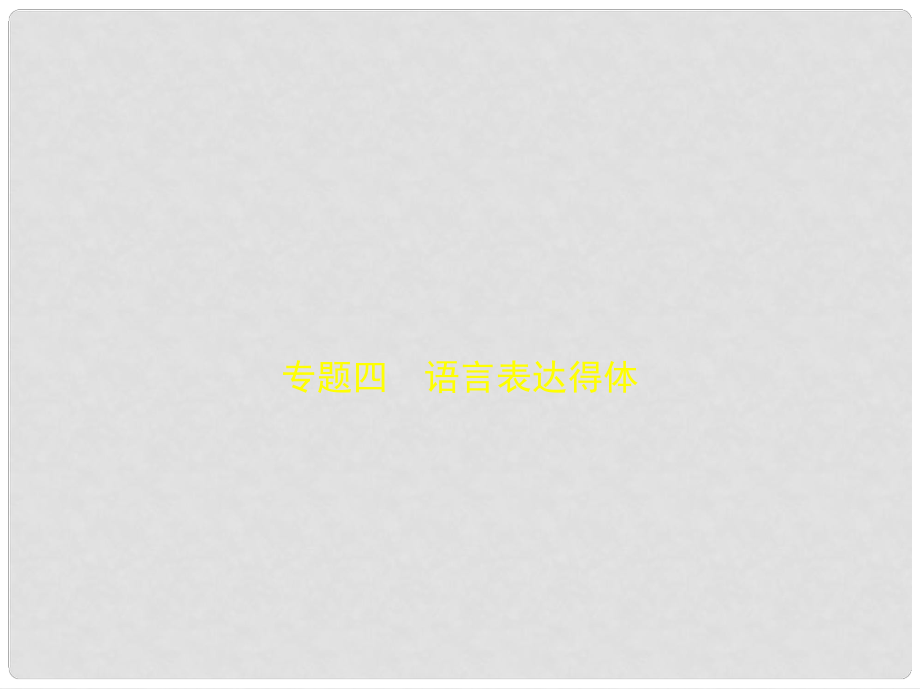 专题四　语言表达得体